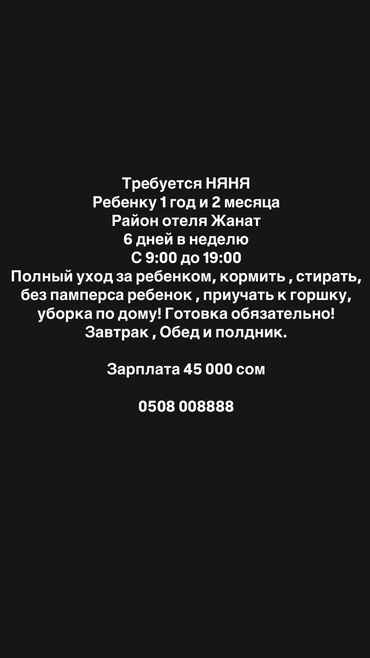 Требуется НЯНЯ
Ребенку 1 год и 2 месяца
Район отеля Жанат
6 дней в неделю
С 9:00 до 19:00
Полный уход за ребенком, кормить , стирать, без памперса ребенок , приучать к горшку, уборка по дому! Готовка обязательно! Завтрак , Обед и полдник.

Зарплата 45 000 сом

0508 008888